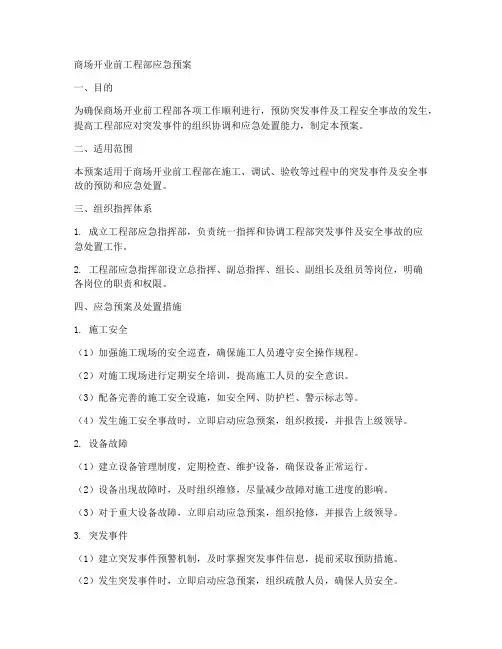 商场开业前工程部应急预案

一、目的

为确保商场开业前工程部各项工作顺利进行，预防突发事件及工程安全事故的发生，提高工程部应对突发事件的组织协调和应急处置能力，制定本预案。

二、适用范围

本预案适用于商场开业前工程部在施工、调试、验收等过程中的突发事件及安全事故的预防和应急处置。

三、组织指挥体系

1. 成立工程部应急指挥部，负责统一指挥和协调工程部突发事件及安全事故的应急处置工作。

2. 工程部应急指挥部设立总指挥、副总指挥、组长、副组长及组员等岗位，明确各岗位的职责和权限。

四、应急预案及处置措施

1. 施工安全

（1）加强施工现场的安全巡查，确保施工人员遵守安全操作规程。

（2）对施工现场进行定期安全培训，提高施工人员的安全意识。

（3）配备完善的施工安全设施，如安全网、防护栏、警示标志等。

（4）发生施工安全事故时，立即启动应急预案，组织救援，并报告上级领导。

2. 设备故障

（1）建立设备管理制度，定期检查、维护设备，确保设备正常运行。

（2）设备出现故障时，及时组织维修，尽量减少故障对施工进度的影响。

（3）对于重大设备故障，立即启动应急预案，组织抢修，并报告上级领导。

3. 突发事件

（1）建立突发事件预警机制，及时掌握突发事件信息，提前采取预防措施。

（2）发生突发事件时，立即启动应急预案，组织疏散人员，确保人员安全。